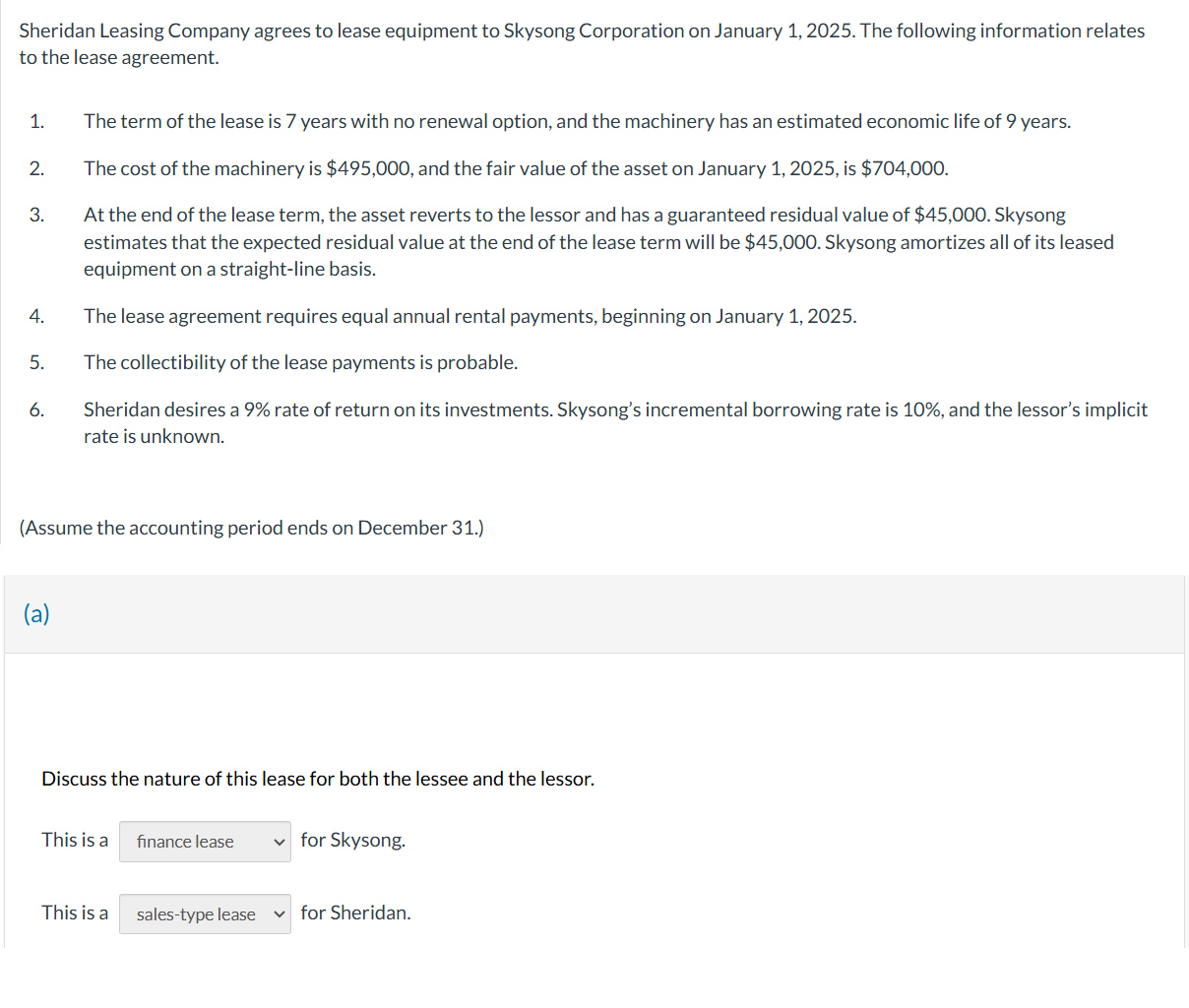 Sheridan Leasing Company agrees to lease equipment to Skysong Corporation on January 1, 2025. The following information relates to the lease agreement.

1. The term of the lease is 7 years with no renewal option, and the machinery has an estimated economic life of 9 years.

2. The cost of the machinery is \$495,000, and the fair value of the asset on January 1, 2025, is \$704,000.

3. At the end of the lease term, the asset reverts to the lessor and has a guaranteed residual value of \$45,000. Skysong estimates that the expected residual value at the end of the lease term will be \$45,000. Skysong amortizes all of its leased equipment on a straight-line basis.

4. The lease agreement requires equal annual rental payments, beginning on January 1, 2025.

5. The collectibility of the lease payments is probable.

6. Sheridan desires a 9% rate of return on its investments. Skysong's incremental borrowing rate is 10%, and the lessor's implicit rate is unknown.

(Assume the accounting period ends on December 31.)

(a)

Discuss the nature of this lease for both the lessee and the lessor.

This is a finance lease for Skysong.

This is a sales-type lease for Sheridan.